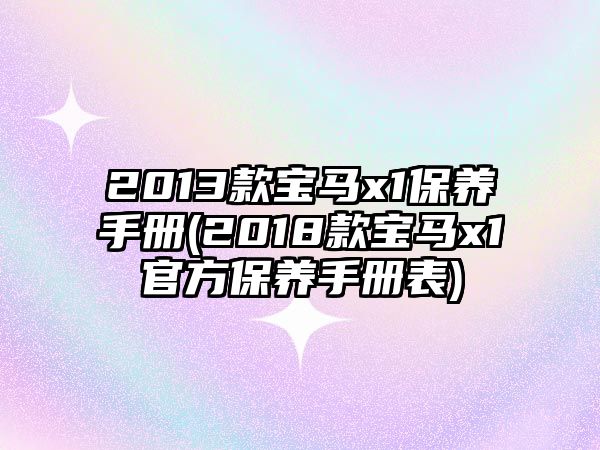 2013款宝马x1保养手册(2018款宝马x1官方保养手册表)